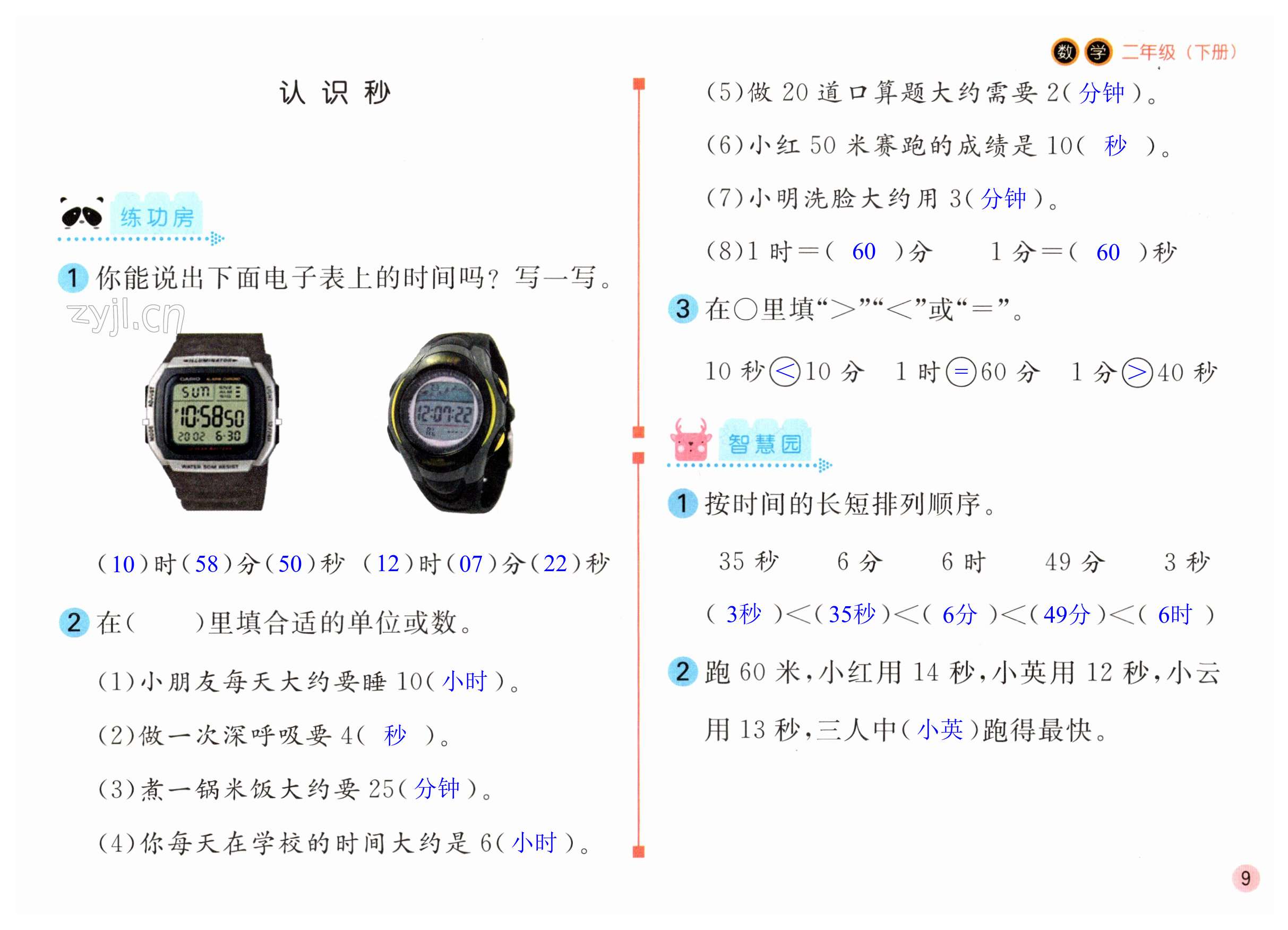 数学 二年级（下册）

认识秒

练功房

1 你能说出下面电子表上的时间吗？写一写。

(10)时(58)分(50)秒 (12)时(07)分(22)秒

2 在(　　)里填合适的单位或数。

(1)小朋友每天大约要睡10(小时)。

(2)做一次深呼吸要4(秒)。

(3)煮一锅米饭大约要25(分钟)。

(4)你每天在学校的时间大约是6(小时)。

(5)做20道口算题大约需要2(分钟)。

(6)小红50米赛跑的成绩是10(秒)。

(7)小明洗脸大约用3(分钟)。

(8)1时=(60)分 1分=(60)秒

3 在○里填“>”“<”或“=”。

10秒<10分 1时=60分 1分>40秒

智慧园

1 按时间的长短排列顺序。

35秒 6分 6时 49分 3秒

(3秒)<(35秒)<(6分)<(49分)<(6时)

2 跑60米，小红用14秒，小英用12秒，小云用13秒，三人中(小英)跑得最快。

9

zyjl.cn